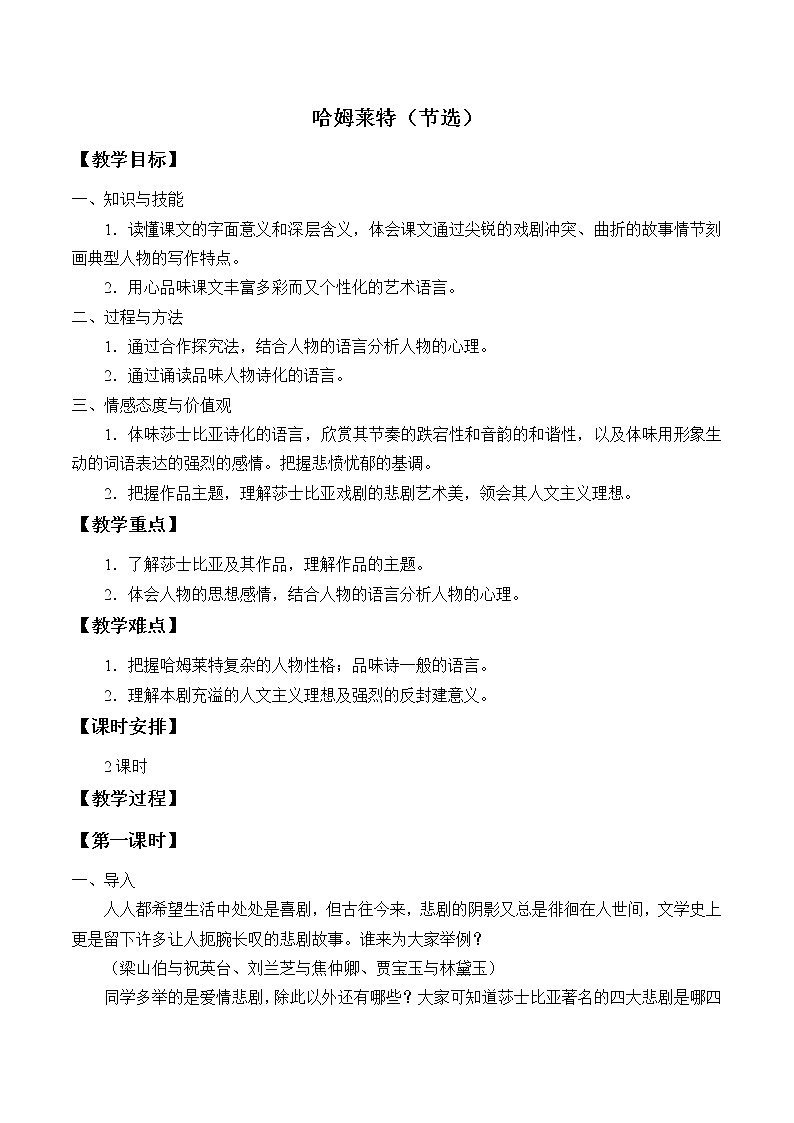 哈姆莱特（节选）

【教学目标】

一、知识与技能

1．读懂课文的字面意义和深层含义，体会课文通过尖锐的戏剧冲突、曲折的故事情节刻画典型人物的写作特点。

2．用心品味课文丰富多彩而又个性化的艺术语言。

二、过程与方法

1．通过合作探究法，结合人物的语言分析人物的心理。

2．通过诵读品味人物诗化的语言。

三、情感态度与价值观

1．体味莎士比亚诗化的语言，欣赏其节奏的跌宕性和音韵的和谐性，以及体味用形象生动的词语表达的强烈的感情。把握悲愤忧郁的基调。

2．把握作品主题，理解莎士比亚戏剧的悲剧艺术美，领会其人文主义理想。

【教学重点】

1．了解莎士比亚及其作品，理解作品的主题。

2．体会人物的思想感情，结合人物的语言分析人物的心理。

【教学难点】

1．把握哈姆莱特复杂的人物性格；品味诗一般的语言。

2．理解本剧充溢的人文主义理想及强烈的反封建意义。

【课时安排】

2课时

【教学过程】

【第一课时】

一、导入

人人都希望生活中处处是喜剧，但古往今来，悲剧的阴影又总是徘徊在人世间，文学史上更是留下许多让人扼腕长叹的悲剧故事。谁来为大家举例？

（梁山伯与祝英台、刘兰芝与焦仲卿、贾宝玉与林黛玉）

同学多举的是爱情悲剧，除此以外还有哪些？大家可知道莎士比亚著名的四大悲剧是哪四